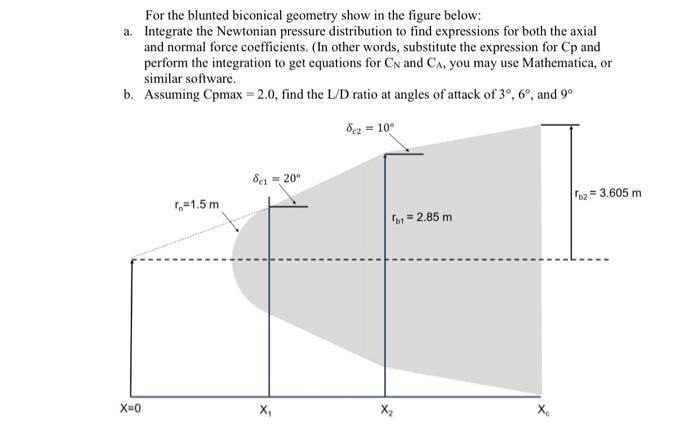 For the blunted biconical geometry show in the figure below:

a. Integrate the Newtonian pressure distribution to find expressions for both the axial and normal force coefficients. (In other words, substitute the expression for Cp and perform the integration to get equations for $C_N$ and $C_A$, you may use Mathematica, or similar software.

b. Assuming Cpmax = 2.0, find the L/D ratio at angles of attack of 3°, 6°, and 9°

$\delta_{c2} = 10°$

$\delta_{c1} = 20°$

$r_n$=1.5 m

$r_{b1}$ = 2.85 m

$r_{b2}$ = 3.605 m

X=0

$X_1$

$X_2$

$X_c$